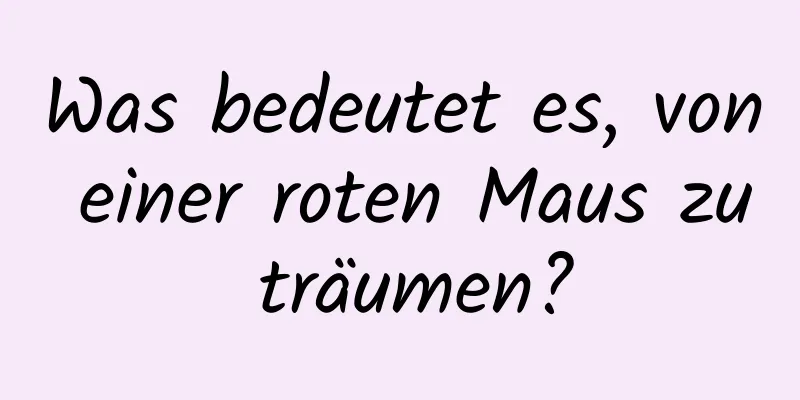 Was bedeutet es, von einer roten Maus zu träumen?